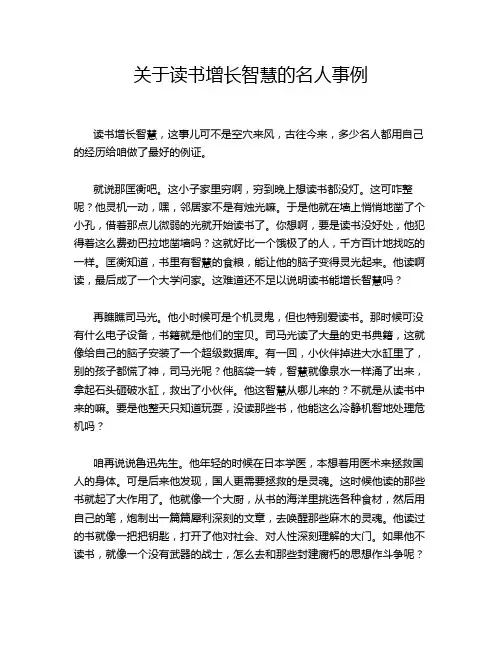 关于读书增长智慧的名人事例

读书增长智慧，这事儿可不是空穴来风，古往今来，多少名人都用自己的经历给咱做了最好的例证。

就说那匡衡吧。这小子家里穷啊，穷到晚上想读书都没灯。这可咋整呢？他灵机一动，嘿，邻居家不是有烛光嘛。于是他就在墙上悄悄地凿了个小孔，借着那点儿微弱的光就开始读书了。你想啊，要是读书没好处，他犯得着这么费劲巴拉地凿墙吗？这就好比一个饿极了的人，千方百计地找吃的一样。匡衡知道，书里有智慧的食粮，能让他的脑子变得灵光起来。他读啊读，最后成了一个大学问家。这难道还不足以说明读书能增长智慧吗？

再瞧瞧司马光。他小时候可是个机灵鬼，但也特别爱读书。那时候可没有什么电子设备，书籍就是他们的宝贝。司马光读了大量的史书典籍，这就像给自己的脑子安装了一个超级数据库。有一回，小伙伴掉进大水缸里了，别的孩子都慌了神，司马光呢？他脑袋一转，智慧就像泉水一样涌了出来，拿起石头砸破水缸，救出了小伙伴。他这智慧从哪儿来的？不就是从读书中来的嘛。要是他整天只知道玩耍，没读那些书，他能这么冷静机智地处理危机吗？

咱再说说鲁迅先生。他年轻的时候在日本学医，本想着用医术来拯救国人的身体。可是后来他发现，国人更需要拯救的是灵魂。这时候他读的那些书就起了大作用了。他就像一个大厨，从书的海洋里挑选各种食材，然后用自己的笔，炮制出一篇篇犀利深刻的文章，去唤醒那些麻木的灵魂。他读过的书就像一把把钥匙，打开了他对社会、对人性深刻理解的大门。如果他不读书，就像一个没有武器的战士，怎么去和那些封建腐朽的思想作斗争呢？